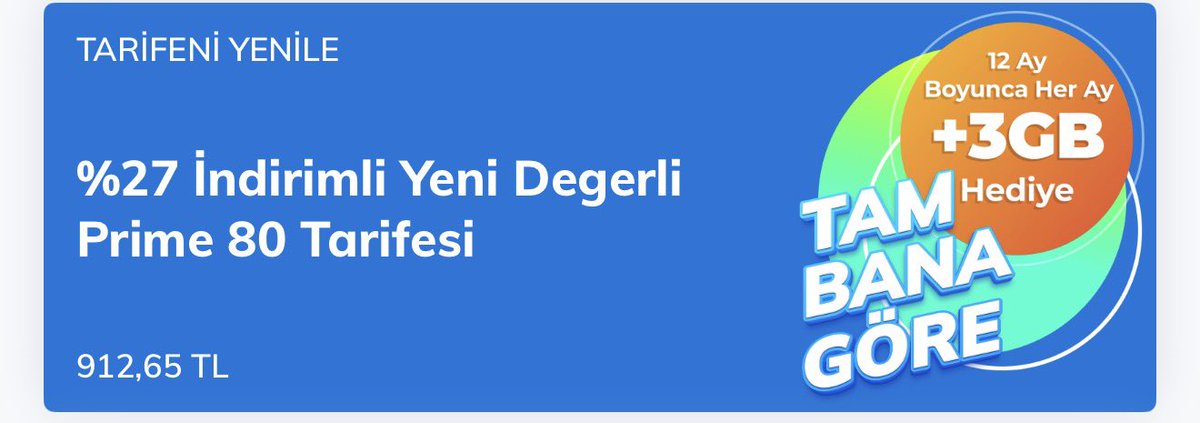 TARİFENİ YENİLE

%27 İndirimli Yeni Degerli Prime 80 Tarifesi

912,65 TL

12 Ay Boyunca Her Ay +3GB Hediye

TAM BANA GÖRE